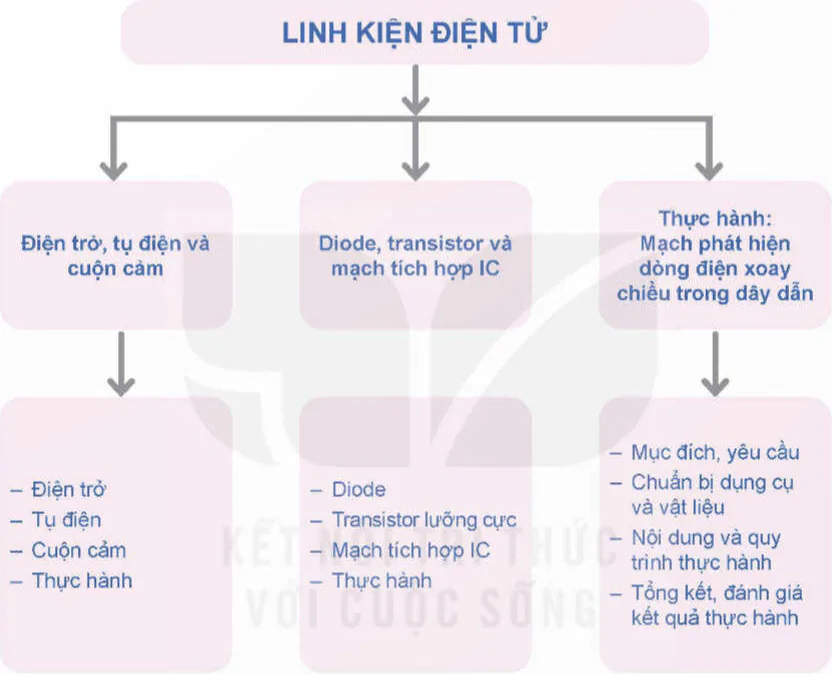 LINH KIỆN ĐIỆN TỬ

Điện trở, tụ điện và cuộn cảm

Diode, transistor và mạch tích hợp IC

Thực hành: Mạch phát hiện dòng điện xoay chiều trong dây dẫn

– Điện trở
– Tụ điện
– Cuộn cảm
– Thực hành

– Diode
– Transistor lưỡng cực
– Mạch tích hợp IC
– Thực hành

– Mục đích, yêu cầu
– Chuẩn bị dụng cụ và vật liệu
– Nội dung và quy trình thực hành
– Tổng kết, đánh giá kết quả thực hành

KẾT NỐI TRI THỨC VỚI CUỘC SỐNG